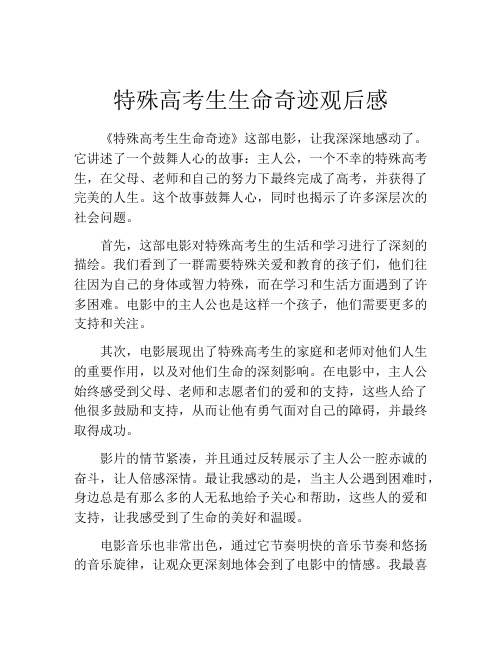 特殊高考生生命奇迹观后感

《特殊高考生生命奇迹》这部电影，让我深深地感动了。它讲述了一个鼓舞人心的故事：主人公，一个不幸的特殊高考生，在父母、老师和自己的努力下最终完成了高考，并获得了完美的人生。这个故事鼓舞人心，同时也揭示了许多深层次的社会问题。

首先，这部电影对特殊高考生的生活和学习进行了深刻的描绘。我们看到了一群需要特殊关爱和教育的孩子们，他们往往因为自己的身体或智力特殊，而在学习和生活方面遇到了许多困难。电影中的主人公也是这样一个孩子，他们需要更多的支持和关注。

其次，电影展现出了特殊高考生的家庭和老师对他们人生的重要作用，以及对他们生命的深刻影响。在电影中，主人公始终感受到父母、老师和志愿者们的爱和的支持，这些人给了他很多鼓励和支持，从而让他有勇气面对自己的障碍，并最终取得成功。

影片的情节紧凑，并且通过反转展示了主人公一腔赤诚的奋斗，让人倍感深情。最让我感动的是，当主人公遇到困难时，身边总是有那么多的人无私地给予关心和帮助，这些人的爱和支持，让我感受到了生命的美好和温暖。

电影音乐也非常出色，通过它节奏明快的音乐节奏和悠扬的音乐旋律，让观众更深刻地体会到了电影中的情感。我最喜